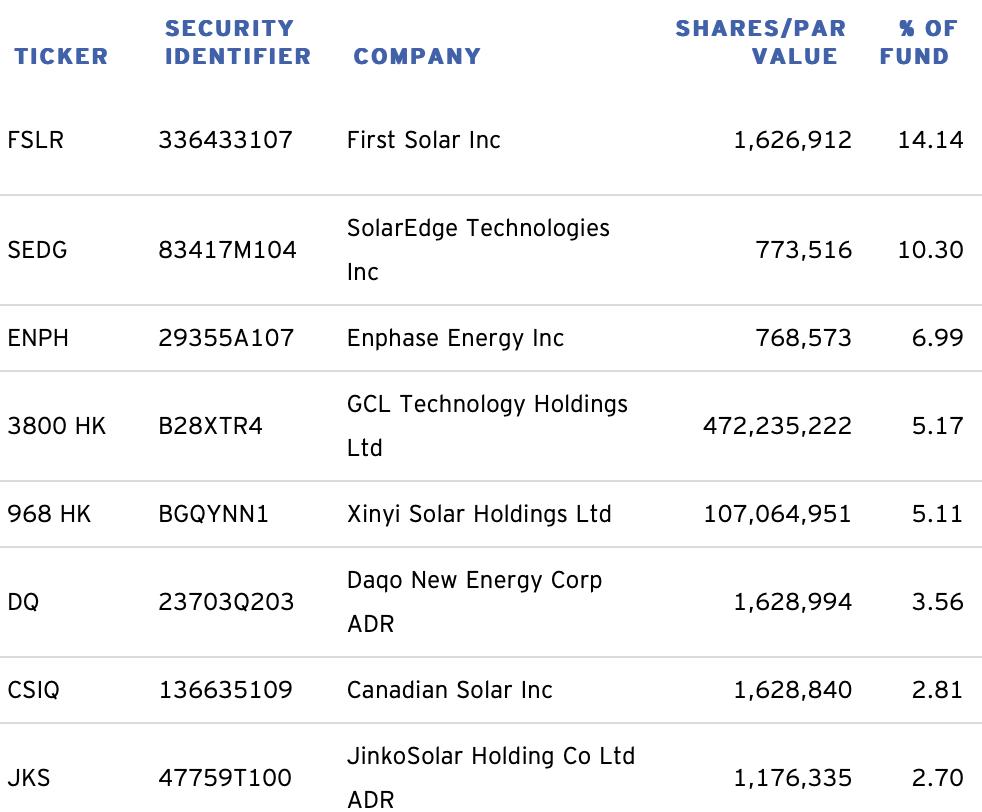 | TICKER | SECURITY IDENTIFIER | COMPANY | SHARES/PAR VALUE | % OF FUND |
|---|---|---|---|---|
| FSLR | 336433107 | First Solar Inc | 1,626,912 | 14.14 |
| SEDG | 83417M104 | SolarEdge Technologies Inc | 773,516 | 10.30 |
| ENPH | 29355A107 | Enphase Energy Inc | 768,573 | 6.99 |
| 3800 HK | B28XTR4 | GCL Technology Holdings Ltd | 472,235,222 | 5.17 |
| 968 HK | BGQYNN1 | Xinyi Solar Holdings Ltd | 107,064,951 | 5.11 |
| DQ | 23703Q203 | Daqo New Energy Corp ADR | 1,628,994 | 3.56 |
| CSIQ | 136635109 | Canadian Solar Inc | 1,628,840 | 2.81 |
| JKS | 47759T100 | JinkoSolar Holding Co Ltd ADR | 1,176,335 | 2.70 |